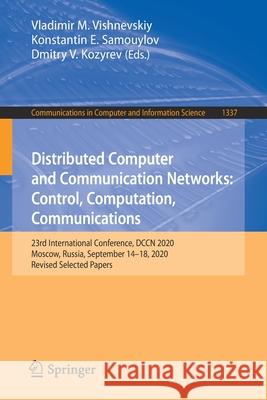 Vladimir M. Vishnevskiy
Konstantin E. Samouylov
Dmitry V. Kozyrev (Eds.)

Communications in Computer and Information Science 1337

Distributed Computer and Communication Networks: Control, Computation, Communications

23rd International Conference, DCCN 2020
Moscow, Russia, September 14–18, 2020
Revised Selected Papers

Springer

Kraina Książek